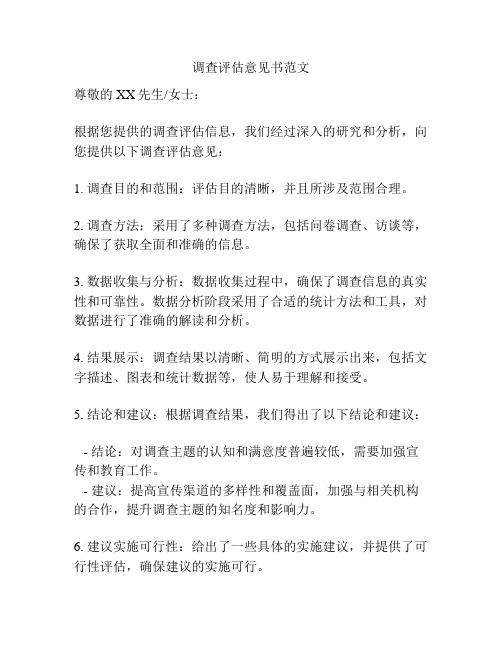 调查评估意见书范文

尊敬的 XX 先生/女士：

根据您提供的调查评估信息，我们经过深入的研究和分析，向您提供以下调查评估意见：

1. 调查目的和范围：评估目的清晰，并且所涉及范围合理。

2. 调查方法：采用了多种调查方法，包括问卷调查、访谈等，确保了获取全面和准确的信息。

3. 数据收集与分析：数据收集过程中，确保了调查信息的真实性和可靠性。数据分析阶段采用了合适的统计方法和工具，对数据进行了准确的解读和分析。

4. 结果展示：调查结果以清晰、简明的方式展示出来，包括文字描述、图表和统计数据等，使人易于理解和接受。

5. 结论和建议：根据调查结果，我们得出了以下结论和建议：

- 结论：对调查主题的认知和满意度普遍较低，需要加强宣传和教育工作。
- 建议：提高宣传渠道的多样性和覆盖面，加强与相关机构的合作，提升调查主题的知名度和影响力。

6. 建议实施可行性：给出了一些具体的实施建议，并提供了可行性评估，确保建议的实施可行。